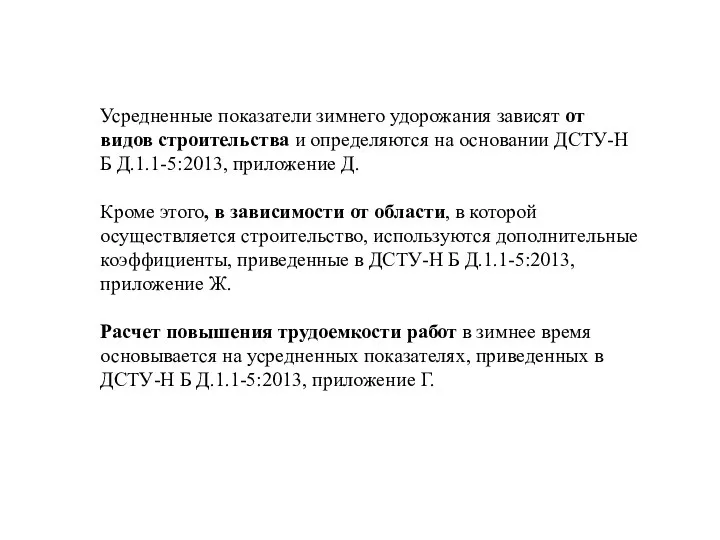 Усредненные показатели зимнего удорожания зависят от видов строительства и определяются на основании ДСТУ-Н Б Д.1.1-5:2013, приложение Д.

Кроме этого, в зависимости от области, в которой осуществляется строительство, используются дополнительные коэффициенты, приведенные в ДСТУ-Н Б Д.1.1-5:2013, приложение Ж.

Расчет повышения трудоемкости работ в зимнее время основывается на усредненных показателях, приведенных в ДСТУ-Н Б Д.1.1-5:2013, приложение Г.